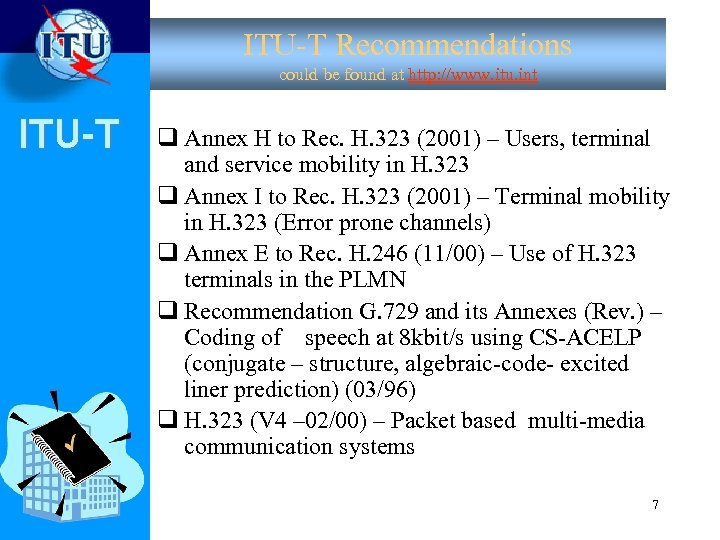 ITU

ITU-T

ITU-T Recommendations
could be found at http://www.itu.int

❑ Annex H to Rec. H.323 (2001) – Users, terminal and service mobility in H.323

❑ Annex I to Rec. H.323 (2001) – Terminal mobility in H.323 (Error prone channels)

❑ Annex E to Rec. H.246 (11/00) – Use of H.323 terminals in the PLMN

❑ Recommendation G.729 and its Annexes (Rev.) – Coding of speech at 8kbit/s using CS-ACELP (conjugate – structure, algebraic-code- excited liner prediction) (03/96)

❑ H.323 (V4 –02/00) – Packet based multi-media communication systems

7